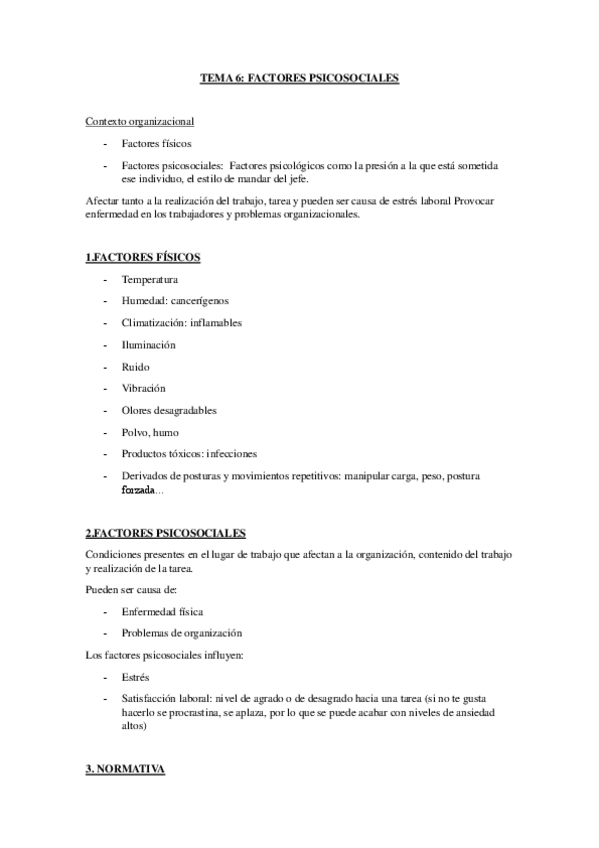 TEMA 6: FACTORES PSICOSOCIALES

Contexto organizacional

- Factores físicos
- Factores psicosociales: Factores psicológicos como la presión a la que está sometida ese individuo, el estilo de mandar del jefe.

Afectar tanto a la realización del trabajo, tarea y pueden ser causa de estrés laboral Provocar enfermedad en los trabajadores y problemas organizacionales.

1.FACTORES FÍSICOS

- Temperatura
- Humedad: cancerígenos
- Climatización: inflamables
- Iluminación
- Ruido
- Vibración
- Olores desagradables
- Polvo, humo
- Productos tóxicos: infecciones
- Derivados de posturas y movimientos repetitivos: manipular carga, peso, postura forzada…

2.FACTORES PSICOSOCIALES

Condiciones presentes en el lugar de trabajo que afectan a la organización, contenido del trabajo y realización de la tarea.

Pueden ser causa de:

- Enfermedad física
- Problemas de organización

Los factores psicosociales influyen:

- Estrés
- Satisfacción laboral: nivel de agrado o de desagrado hacia una tarea (si no te gusta hacerlo se procrastina, se aplaza, por lo que se puede acabar con niveles de ansiedad altos)

3. NORMATIVA